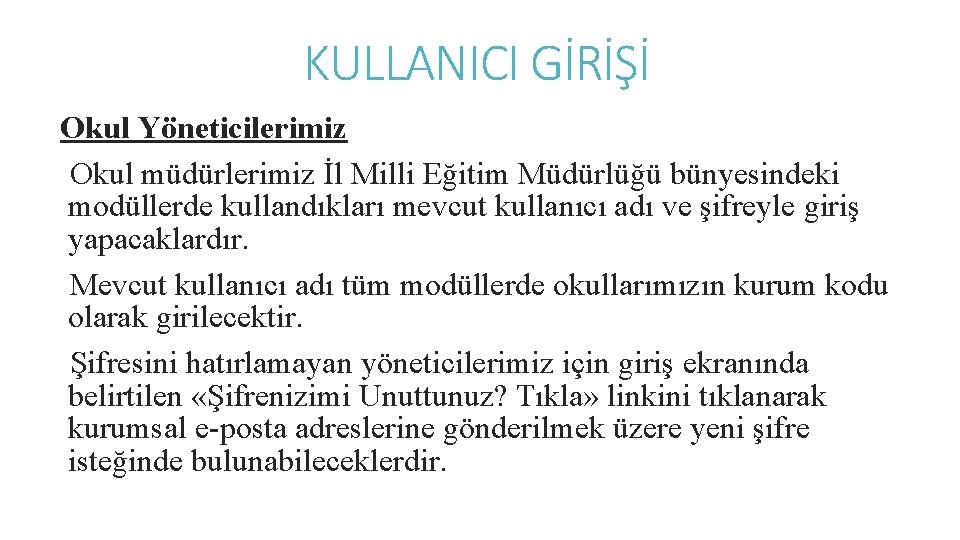 KULLANICI GİRİŞİ

Okul Yöneticilerimiz

Okul müdürlerimiz İl Milli Eğitim Müdürlüğü bünyesindeki modüllerde kullandıkları mevcut kullanıcı adı ve şifreyle giriş yapacaklardır.

Mevcut kullanıcı adı tüm modüllerde okullarımızın kurum kodu olarak girilecektir.

Şifresini hatırlamayan yöneticilerimiz için giriş ekranında belirtilen «Şifrenizimi Unuttunuz? Tıkla» linkini tıklanarak kurumsal e-posta adreslerine gönderilmek üzere yeni şifre isteğinde bulunabileceklerdir.